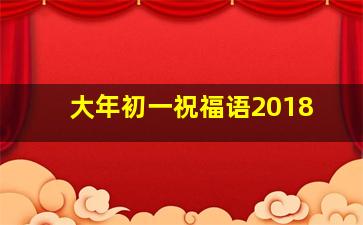 大年初一祝福语2018